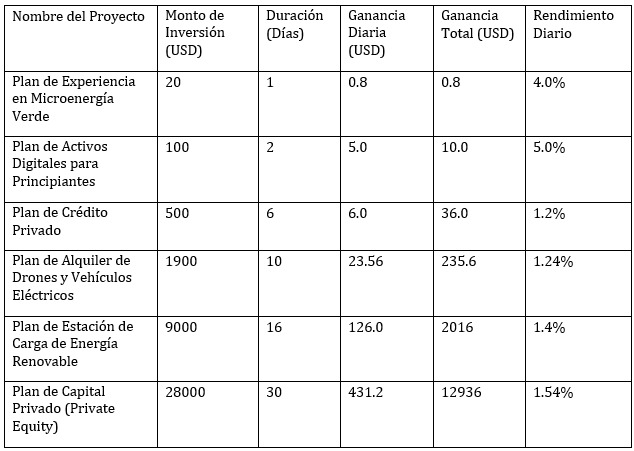 | Nombre del Proyecto | Monto de Inversión (USD) | Duración (Días) | Ganancia Diaria (USD) | Ganancia Total (USD) | Rendimiento Diario |
|---|---|---|---|---|---|
| Plan de Experiencia en Microenergía Verde | 20 | 1 | 0.8 | 0.8 | 4.0% |
| Plan de Activos Digitales para Principiantes | 100 | 2 | 5.0 | 10.0 | 5.0% |
| Plan de Crédito Privado | 500 | 6 | 6.0 | 36.0 | 1.2% |
| Plan de Alquiler de Drones y Vehículos Eléctricos | 1900 | 10 | 23.56 | 235.6 | 1.24% |
| Plan de Estación de Carga de Energía Renovable | 9000 | 16 | 126.0 | 2016 | 1.4% |
| Plan de Capital Privado (Private Equity) | 28000 | 30 | 431.2 | 12936 | 1.54% |